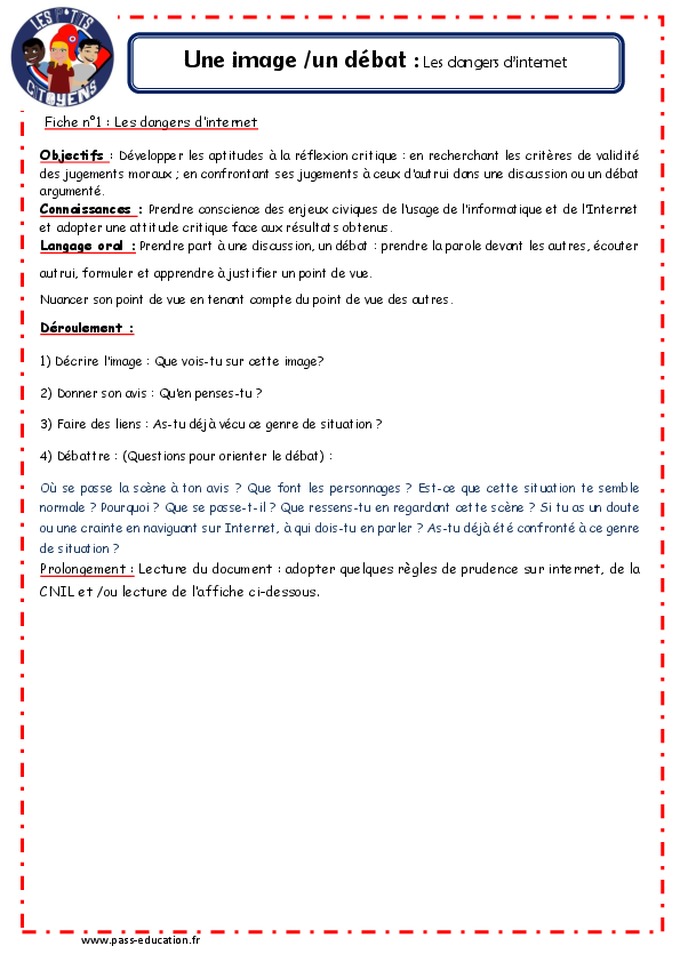 LES P'TITS CITOYENS

Une image /un débat : Les dangers d'internet

Fiche n°1 : Les dangers d'internet

Objectifs : Développer les aptitudes à la réflexion critique : en recherchant les critères de validité des jugements moraux ; en confrontant ses jugements à ceux d'autrui dans une discussion ou un débat argumenté.

Connaissances : Prendre conscience des enjeux civiques de l'usage de l'informatique et de l'Internet et adopter une attitude critique face aux résultats obtenus.

Langage oral : Prendre part à une discussion, un débat : prendre la parole devant les autres, écouter autrui, formuler et apprendre à justifier un point de vue.

Nuancer son point de vue en tenant compte du point de vue des autres.

Déroulement :

1) Décrire l'image : Que vois-tu sur cette image?

2) Donner son avis : Qu'en penses-tu ?

3) Faire des liens : As-tu déjà vécu ce genre de situation ?

4) Débattre : (Questions pour orienter le débat) :

Où se passe la scène à ton avis ? Que font les personnages ? Est-ce que cette situation te semble normale ? Pourquoi ? Que se passe-t-il ? Que ressens-tu en regardant cette scène ? Si tu as un doute ou une crainte en naviguant sur Internet, à qui dois-tu en parler ? As-tu déjà été confronté à ce genre de situation ?

Prolongement : Lecture du document : adopter quelques règles de prudence sur internet, de la CNIL et /ou lecture de l'affiche ci-dessous.

www.pass-education.fr